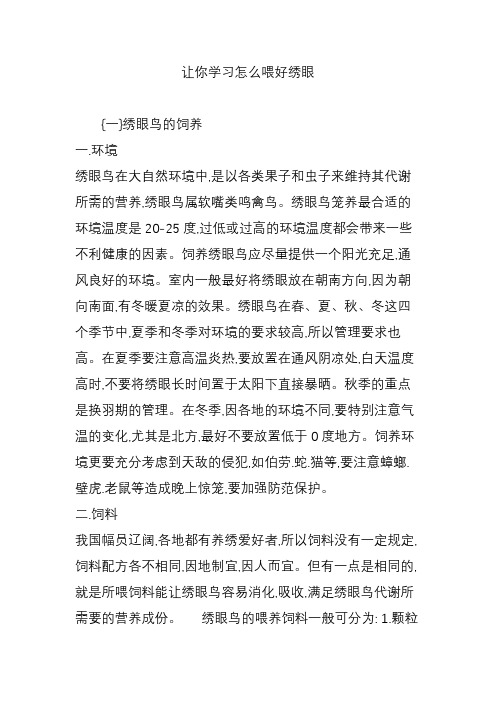 让你学习怎么喂好绣眼

(一)绣眼鸟的饲养

一.环境

绣眼鸟在大自然环境中,是以各类果子和虫子来维持其代谢所需的营养,绣眼鸟属软嘴类鸣禽鸟。绣眼鸟笼养最合适的环境温度是 20-25 度,过低或过高的环境温度都会带来一些不利健康的因素。饲养绣眼鸟应尽量提供一个阳光充足,通风良好的环境。室内一般最好将绣眼放在朝南方向,因为朝向南面,有冬暖夏凉的效果。绣眼鸟在春、夏、秋、冬这四个季节中,夏季和冬季对环境的要求较高,所以管理要求也高。在夏季要注意高温炎热,要放置在通风阴凉处,白天温度高时,不要将绣眼长时间置于太阳下直接暴晒。秋季的重点是换羽期的管理。在冬季,因各地的环境不同,要特别注意气温的变化,尤其是北方,最好不要放置低于 0 度地方。饲养环境更要充分考虑到天敌的侵犯,如伯劳.蛇.猫等,要注意蟑螂.壁虎.老鼠等造成晚上惊笼,要加强防范保护。

二.饲料

我国幅员辽阔,各地都有养绣爱好者,所以饲料没有一定规定,饲料配方各不相同,因地制宜,因人而宜。但有一点是相同的,就是所喂饲料能让绣眼鸟容易消化,吸收,满足绣眼鸟代谢所需要的营养成份。 绣眼鸟的喂养饲料一般可分为: 1.颗粒